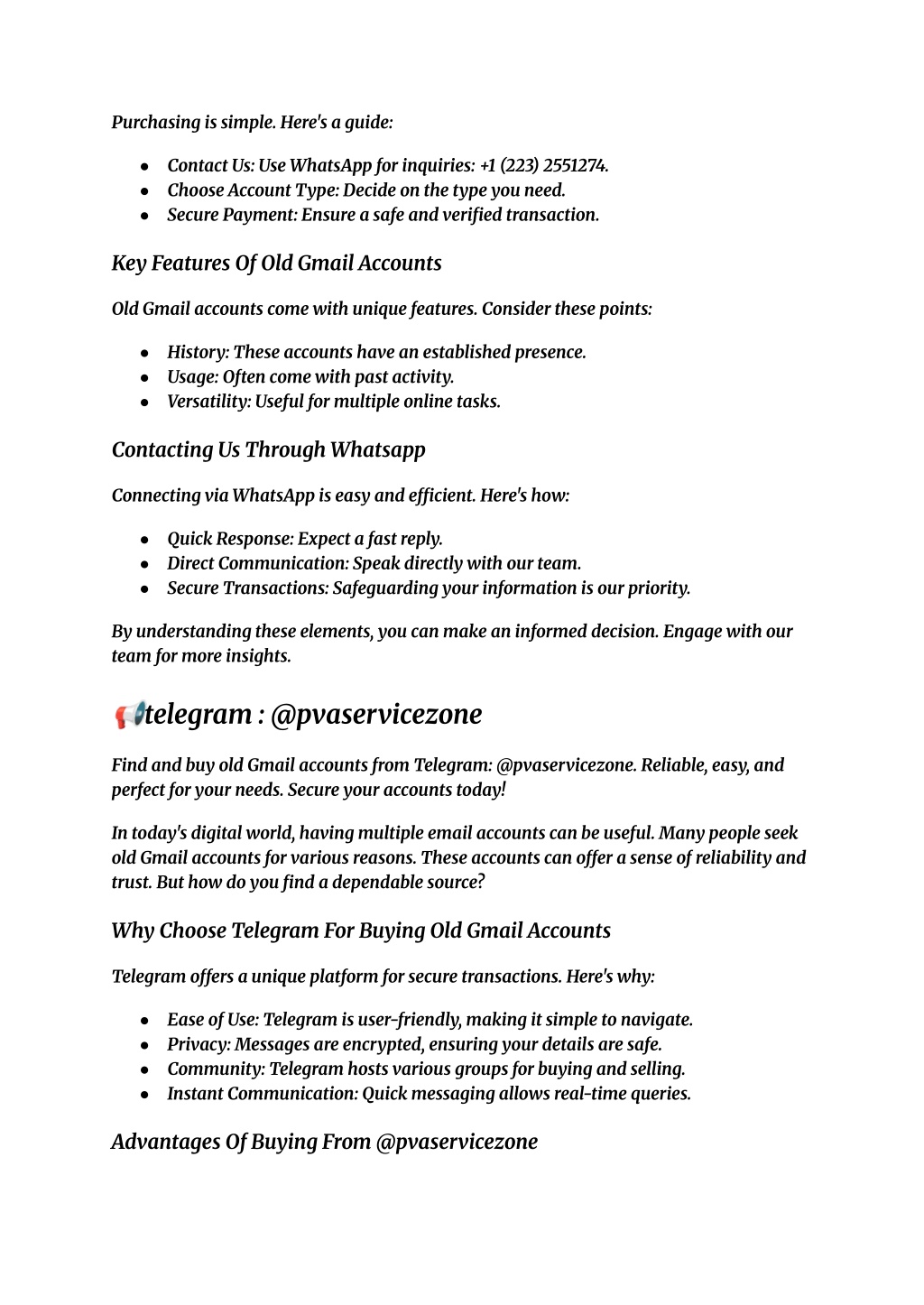 Purchasing is simple. Here's a guide:

- Contact Us: Use WhatsApp for inquiries: +1 (223) 2551274.
- Choose Account Type: Decide on the type you need.
- Secure Payment: Ensure a safe and verified transaction.

Key Features Of Old Gmail Accounts

Old Gmail accounts come with unique features. Consider these points:

- History: These accounts have an established presence.
- Usage: Often come with past activity.
- Versatility: Useful for multiple online tasks.

Contacting Us Through Whatsapp

Connecting via WhatsApp is easy and efficient. Here's how:

- Quick Response: Expect a fast reply.
- Direct Communication: Speak directly with our team.
- Secure Transactions: Safeguarding your information is our priority.

By understanding these elements, you can make an informed decision. Engage with our team for more insights.

📢telegram : @pvaservicezone

Find and buy old Gmail accounts from Telegram: @pvaservicezone. Reliable, easy, and perfect for your needs. Secure your accounts today!

In today's digital world, having multiple email accounts can be useful. Many people seek old Gmail accounts for various reasons. These accounts can offer a sense of reliability and trust. But how do you find a dependable source?

Why Choose Telegram For Buying Old Gmail Accounts

Telegram offers a unique platform for secure transactions. Here's why:

- Ease of Use: Telegram is user-friendly, making it simple to navigate.
- Privacy: Messages are encrypted, ensuring your details are safe.
- Community: Telegram hosts various groups for buying and selling.
- Instant Communication: Quick messaging allows real-time queries.

Advantages Of Buying From @pvaservicezone